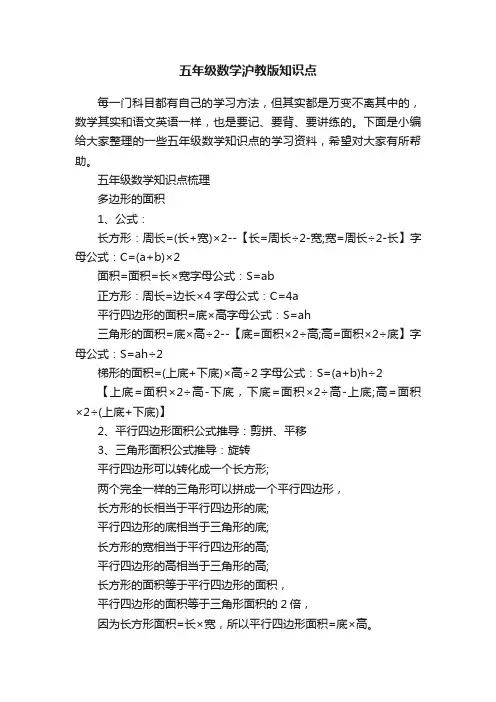 五年级数学沪教版知识点

每一门科目都有自己的学习方法，但其实都是万变不离其中的，数学其实和语文英语一样，也是要记、要背、要讲练的。下面是小编给大家整理的一些五年级数学知识点的学习资料，希望对大家有所帮助。

五年级数学知识点梳理

多边形的面积

1、公式：

长方形：周长=(长+宽)×2--【长=周长÷2-宽;宽=周长÷2-长】字母公式：C=(a+b)×2

面积=面积=长×宽字母公式：S=ab

正方形：周长=边长×4 字母公式：C=4a

平行四边形的面积=底×高字母公式：S=ah

三角形的面积=底×高÷2--【底=面积×2÷高;高=面积×2÷底】字母公式：S=ah÷2

梯形的面积=(上底+下底)×高÷2 字母公式：S=(a+b)h÷2

【上底=面积×2÷高-下底，下底=面积×2÷高-上底;高=面积×2÷(上底+下底)】

2、平行四边形面积公式推导：剪拼、平移

3、三角形面积公式推导：旋转

平行四边形可以转化成一个长方形;

两个完全一样的三角形可以拼成一个平行四边形，

长方形的长相当于平行四边形的底;

平行四边形的底相当于三角形的底;

长方形的宽相当于平行四边形的高;

平行四边形的高相当于三角形的高;

长方形的面积等于平行四边形的面积，

平行四边形的面积等于三角形面积的 2 倍，

因为长方形面积=长×宽，所以平行四边形面积=底×高。